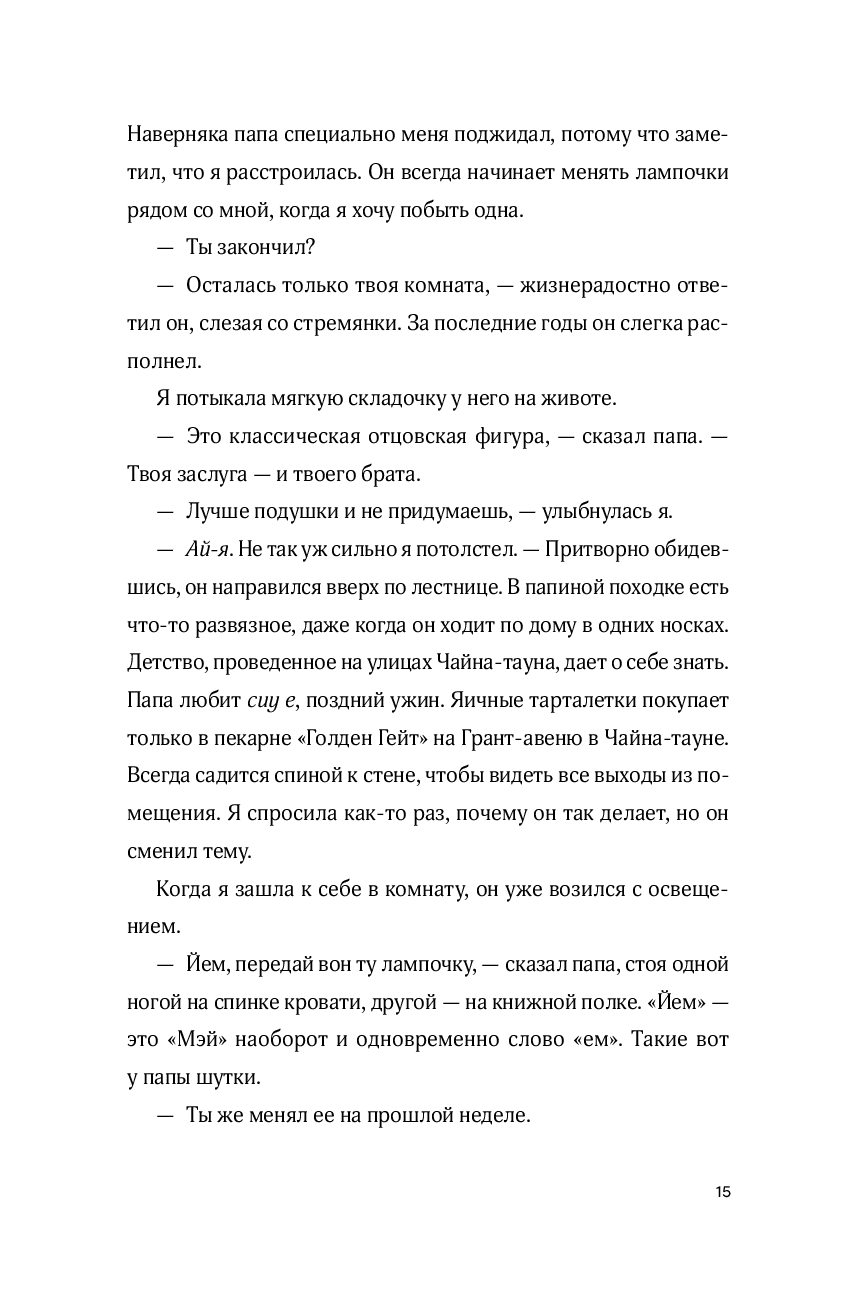 Наверняка папа специально меня поджидал, потому что заметил, что я расстроилась. Он всегда начинает менять лампочки рядом со мной, когда я хочу побыть одна.

— Ты закончил?

— Осталась только твоя комната, — жизнерадостно ответил он, слезая со стремянки. За последние годы он слегка располнел.

Я потыкала мягкую складочку у него на животе.

— Это классическая отцовская фигура, — сказал папа. — Твоя заслуга — и твоего брата.

— Лучше подушки и не придумаешь, — улыбнулась я.

— Ай-я. Не так уж сильно я потолстел. — Притворно обидевшись, он направился вверх по лестнице. В папиной походке есть что-то развязное, даже когда он ходит по дому в одних носках. Детство, проведенное на улицах Чайна-тауна, дает о себе знать. Папа любит сиу е, поздний ужин. Яичные тарталетки покупает только в пекарне «Голден Гейт» на Грант-авеню в Чайна-тауне. Всегда садится спиной к стене, чтобы видеть все выходы из помещения. Я спросила как-то раз, почему он так делает, но он сменил тему.

Когда я зашла к себе в комнату, он уже возился с освещением.

— Йем, передай вон ту лампочку, — сказал папа, стоя одной ногой на спинке кровати, другой — на книжной полке. «Йем» — это «Мэй» наоборот и одновременно слово «ем». Такие вот у папы шутки.

— Ты же менял ее на прошлой неделе.

15